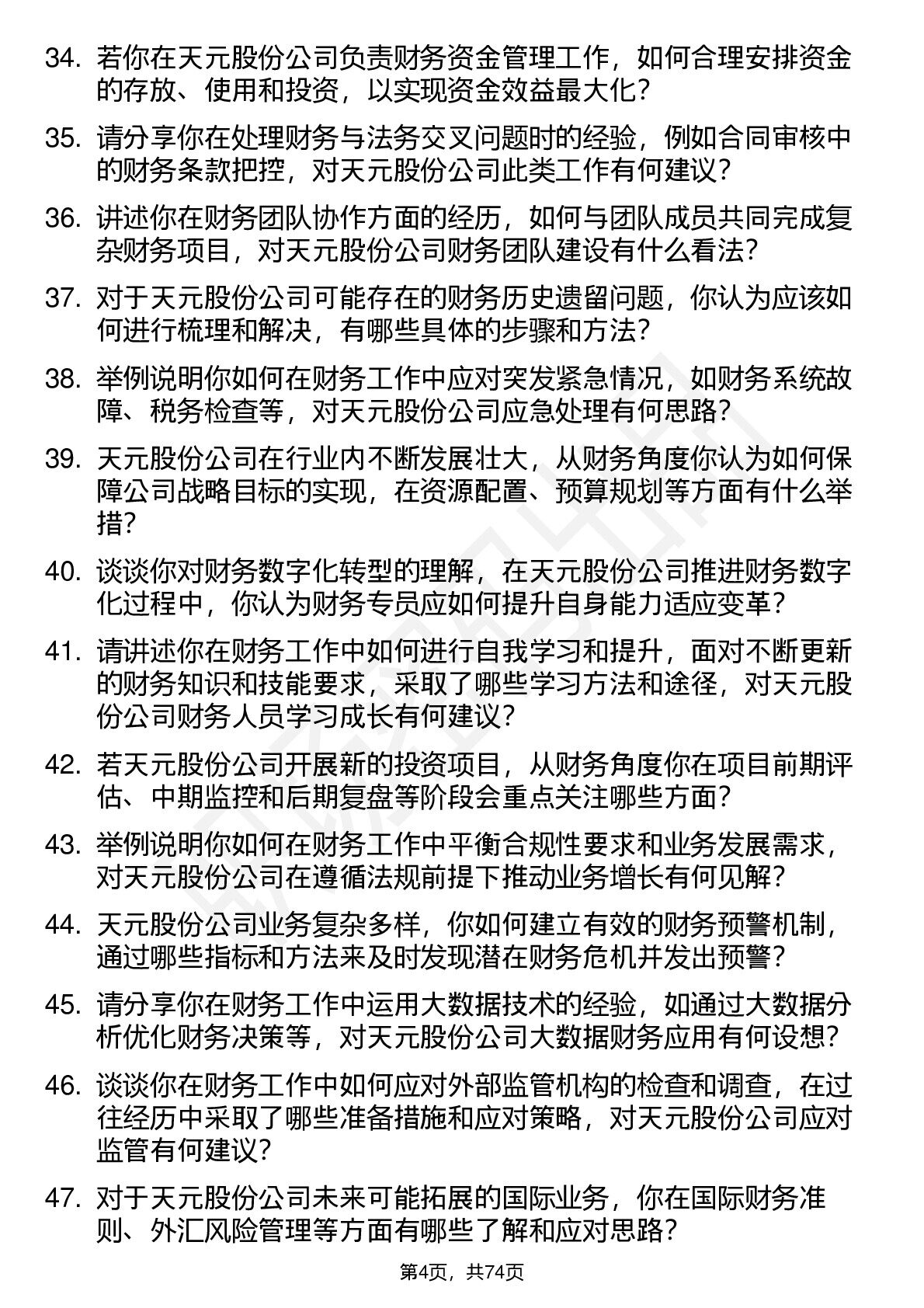 34. 若你在天元股份公司负责财务资金管理工作，如何合理安排资金的存放、使用和投资，以实现资金效益最大化？

35. 请分享你在处理财务与法务交叉问题时的经验，例如合同审核中的财务条款把控，对天元股份公司此类工作有何建议？

36. 讲述你在财务团队协作方面的经历，如何与团队成员共同完成复杂财务项目，对天元股份公司财务团队建设有什么看法？

37. 对于天元股份公司可能存在的财务历史遗留问题，你认为应该如何进行梳理和解决，有哪些具体的步骤和方法？

38. 举例说明你如何在财务工作中应对突发紧急情况，如财务系统故障、税务检查等，对天元股份公司应急处理有何思路？

39. 天元股份公司在行业内不断发展壮大，从财务角度你认为如何保障公司战略目标的实现，在资源配置、预算规划等方面有什么举措？

40. 谈谈你对财务数字化转型的理解，在天元股份公司推进财务数字化过程中，你认为财务专员应如何提升自身能力适应变革？

41. 请讲述你在财务工作中如何进行自我学习和提升，面对不断更新的财务知识和技能要求，采取了哪些学习方法和途径，对天元股份公司财务人员学习成长有何建议？

42. 若天元股份公司开展新的投资项目，从财务角度你在项目前期评估、中期监控和后期复盘等阶段会重点关注哪些方面？

43. 举例说明你如何在财务工作中平衡合规性要求和业务发展需求，对天元股份公司在遵循法规前提下推动业务增长有何见解？

44. 天元股份公司业务复杂多样，你如何建立有效的财务预警机制，通过哪些指标和方法来及时发现潜在财务危机并发出预警？

45. 请分享你在财务工作中运用大数据技术的经验，如通过大数据分析优化财务决策等，对天元股份公司大数据财务应用有何设想？

46. 谈谈你在财务工作中如何应对外部监管机构的检查和调查，在过往经历中采取了哪些准备措施和应对策略，对天元股份公司应对监管有何建议？

47. 对于天元股份公司未来可能拓展的国际业务，你在国际财务准则、外汇风险管理等方面有哪些了解和应对思路？

第4页，共74页